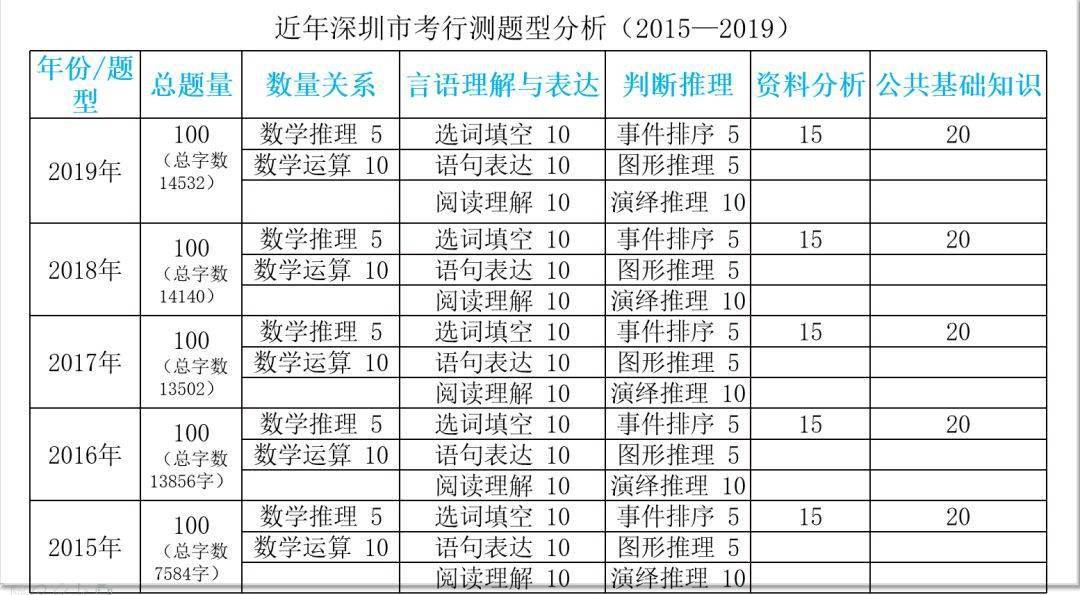 近年深圳市考行测题型分析（2015—2019）

| 年份/题型 | 总题量 | 数量关系 | 言语理解与表达 | 判断推理 | 资料分析 | 公共基础知识 |
|---|---|---|---|---|---|---|
| 2019年 | 100（总字数14532） | 数学推理 5 | 选词填空 10 | 事件排序 5 | 15 | 20 |
| | | 数学运算 10 | 语句表达 10 | 图形推理 5 | | |
| | | | 阅读理解 10 | 演绎推理 10 | | |
| 2018年 | 100（总字数14140） | 数学推理 5 | 选词填空 10 | 事件排序 5 | 15 | 20 |
| | | 数学运算 10 | 语句表达 10 | 图形推理 5 | | |
| | | | 阅读理解 10 | 演绎推理 10 | | |
| 2017年 | 100（总字数13502） | 数学推理 5 | 选词填空 10 | 事件排序 5 | 15 | 20 |
| | | 数学运算 10 | 语句表达 10 | 图形推理 5 | | |
| | | | 阅读理解 10 | 演绎推理 10 | | |
| 2016年 | 100（总字数13856字） | 数学推理 5 | 选词填空 10 | 事件排序 5 | 15 | 20 |
| | | 数学运算 10 | 语句表达 10 | 图形推理 5 | | |
| | | | 阅读理解 10 | 演绎推理 10 | | |
| 2015年 | 100（总字数7584字） | 数学推理 5 | 选词填空 10 | 事件排序 5 | 15 | 20 |
| | | 数学运算 10 | 语句表达 10 | 图形推理 5 | | |
| | | | 阅读理解 10 | 演绎推理 10 | | |